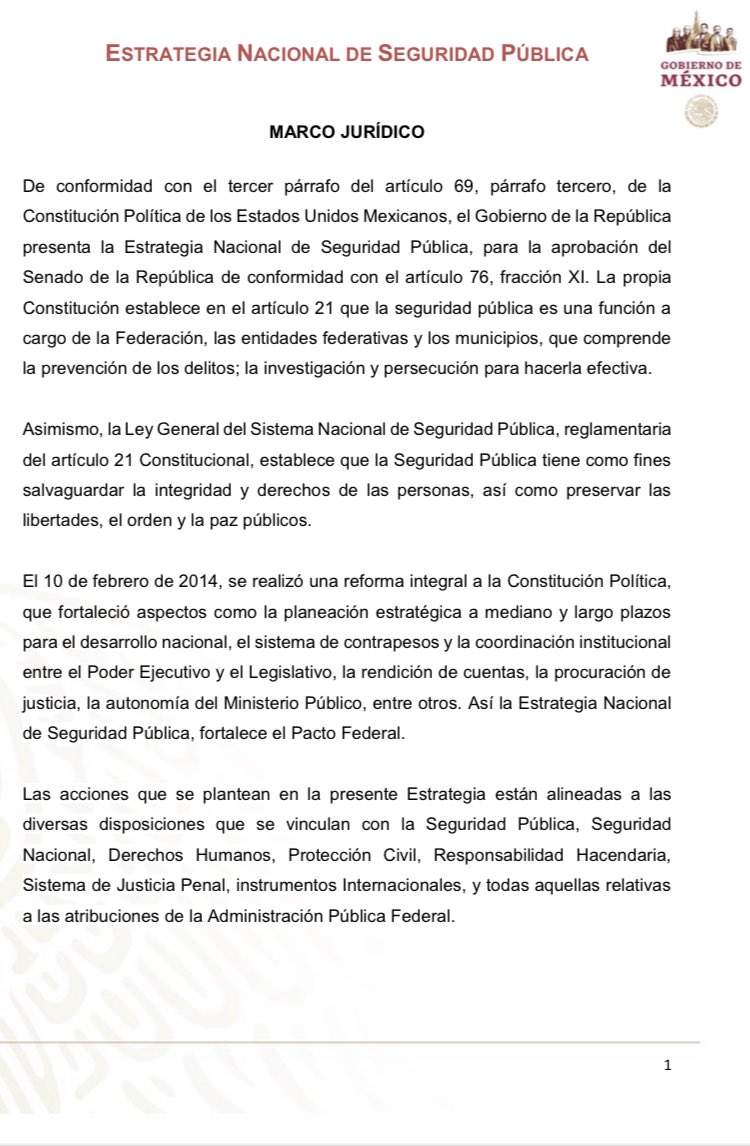 ESTRATEGIA NACIONAL DE SEGURIDAD PÚBLICA

GOBIERNO DE MÉXICO

MARCO JURÍDICO

De conformidad con el tercer párrafo del artículo 69, párrafo tercero, de la Constitución Política de los Estados Unidos Mexicanos, el Gobierno de la República presenta la Estrategia Nacional de Seguridad Pública, para la aprobación del Senado de la República de conformidad con el artículo 76, fracción XI. La propia Constitución establece en el artículo 21 que la seguridad pública es una función a cargo de la Federación, las entidades federativas y los municipios, que comprende la prevención de los delitos; la investigación y persecución para hacerla efectiva.

Asimismo, la Ley General del Sistema Nacional de Seguridad Pública, reglamentaria del artículo 21 Constitucional, establece que la Seguridad Pública tiene como fines salvaguardar la integridad y derechos de las personas, así como preservar las libertades, el orden y la paz públicos.

El 10 de febrero de 2014, se realizó una reforma integral a la Constitución Política, que fortaleció aspectos como la planeación estratégica a mediano y largo plazos para el desarrollo nacional, el sistema de contrapesos y la coordinación institucional entre el Poder Ejecutivo y el Legislativo, la rendición de cuentas, la procuración de justicia, la autonomía del Ministerio Público, entre otros. Así la Estrategia Nacional de Seguridad Pública, fortalece el Pacto Federal.

Las acciones que se plantean en la presente Estrategia están alineadas a las diversas disposiciones que se vinculan con la Seguridad Pública, Seguridad Nacional, Derechos Humanos, Protección Civil, Responsabilidad Hacendaria, Sistema de Justicia Penal, instrumentos Internacionales, y todas aquellas relativas a las atribuciones de la Administración Pública Federal.

1